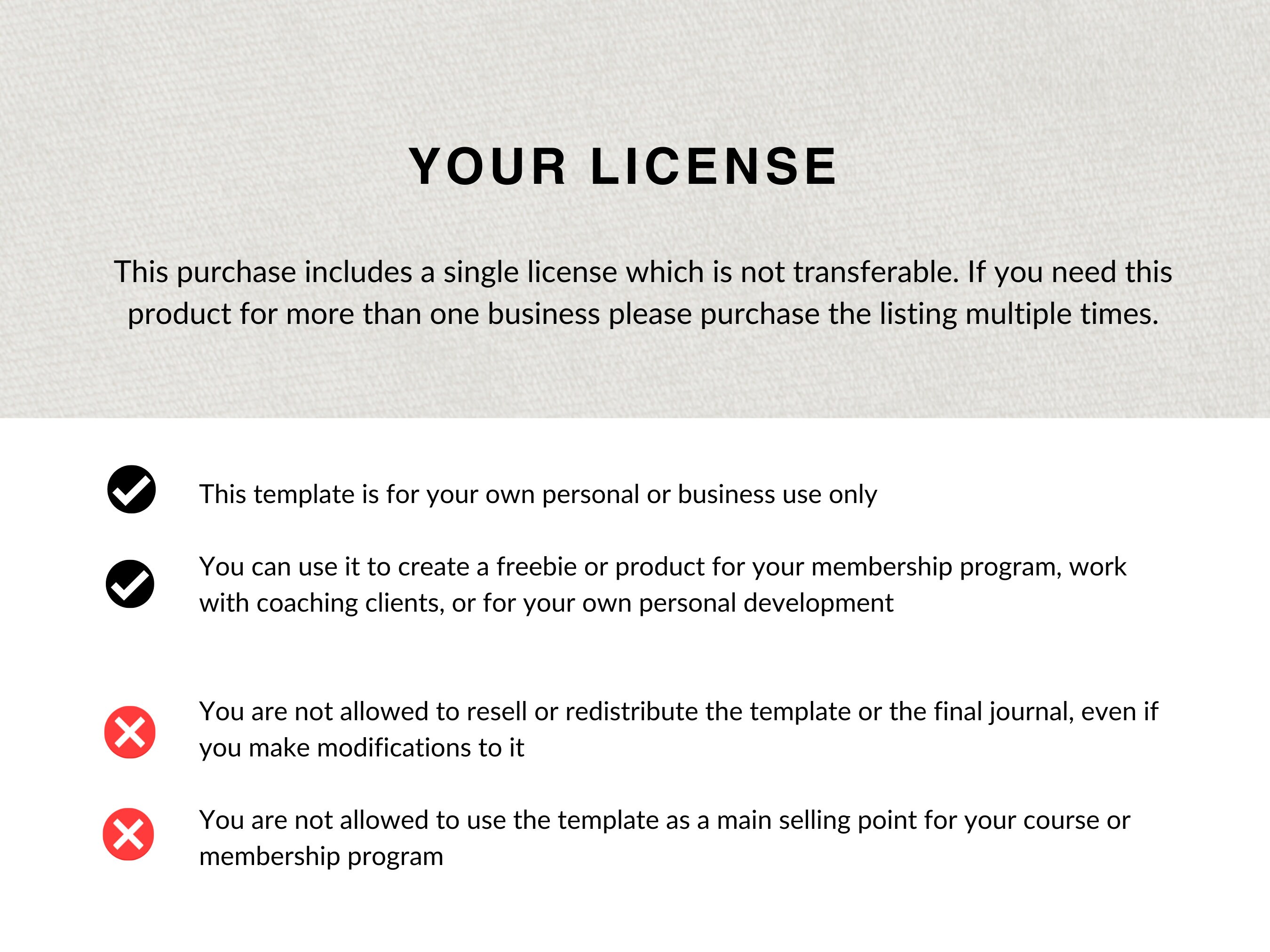 YOUR LICENSE

This purchase includes a single license which is not transferable. If you need this product for more than one business please purchase the listing multiple times.

✓ This template is for your own personal or business use only

✓ You can use it to create a freebie or product for your membership program, work with coaching clients, or for your own personal development

✗ You are not allowed to resell or redistribute the template or the final journal, even if you make modifications to it

✗ You are not allowed to use the template as a main selling point for your course or membership program